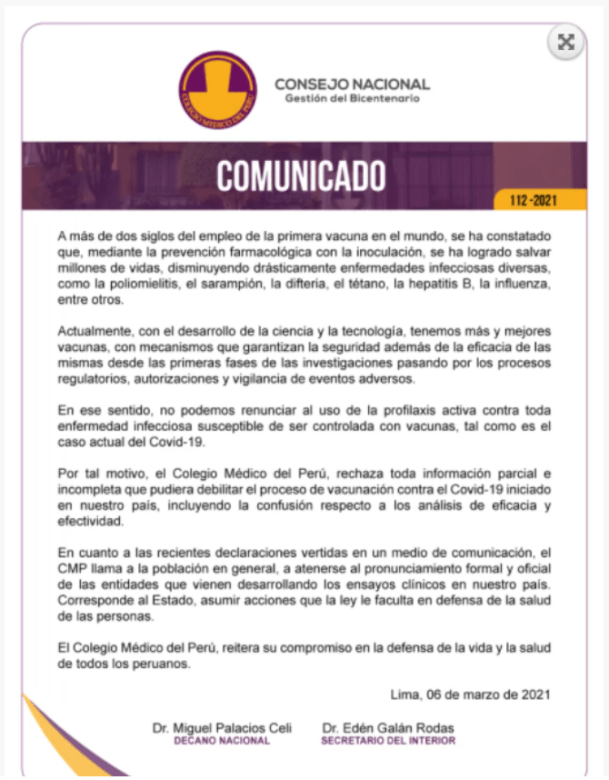 COLEGIO MÉDICO DEL PERÚ

CONSEJO NACIONAL
Gestión del Bicentenario

COMUNICADO

112-2021

A más de dos siglos del empleo de la primera vacuna en el mundo, se ha constatado que, mediante la prevención farmacológica con la inoculación, se ha logrado salvar millones de vidas, disminuyendo drásticamente enfermedades infecciosas diversas, como la poliomielitis, el sarampión, la difteria, el tétano, la hepatitis B, la influenza, entre otros.

Actualmente, con el desarrollo de la ciencia y la tecnología, tenemos más y mejores vacunas, con mecanismos que garantizan la seguridad además de la eficacia de las mismas desde las primeras fases de las investigaciones pasando por los procesos regulatorios, autorizaciones y vigilancia de eventos adversos.

En ese sentido, no podemos renunciar al uso de la profilaxis activa contra toda enfermedad infecciosa susceptible de ser controlada con vacunas, tal como es el caso actual del Covid-19.

Por tal motivo, el Colegio Médico del Perú, rechaza toda información parcial e incompleta que pudiera debilitar el proceso de vacunación contra el Covid-19 iniciado en nuestro país, incluyendo la confusión respecto a los análisis de eficacia y efectividad.

En cuanto a las recientes declaraciones vertidas en un medio de comunicación, el CMP llama a la población en general, a atenerse al pronunciamiento formal y oficial de las entidades que vienen desarrollando los ensayos clínicos en nuestro país. Corresponde al Estado, asumir acciones que la ley le faculta en defensa de la salud de las personas.

El Colegio Médico del Perú, reitera su compromiso en la defensa de la vida y la salud de todos los peruanos.

Lima, 06 de marzo de 2021

Dr. Miguel Palacios Celi
DECANO NACIONAL

Dr. Edén Galán Rodas
SECRETARIO DEL INTERIOR